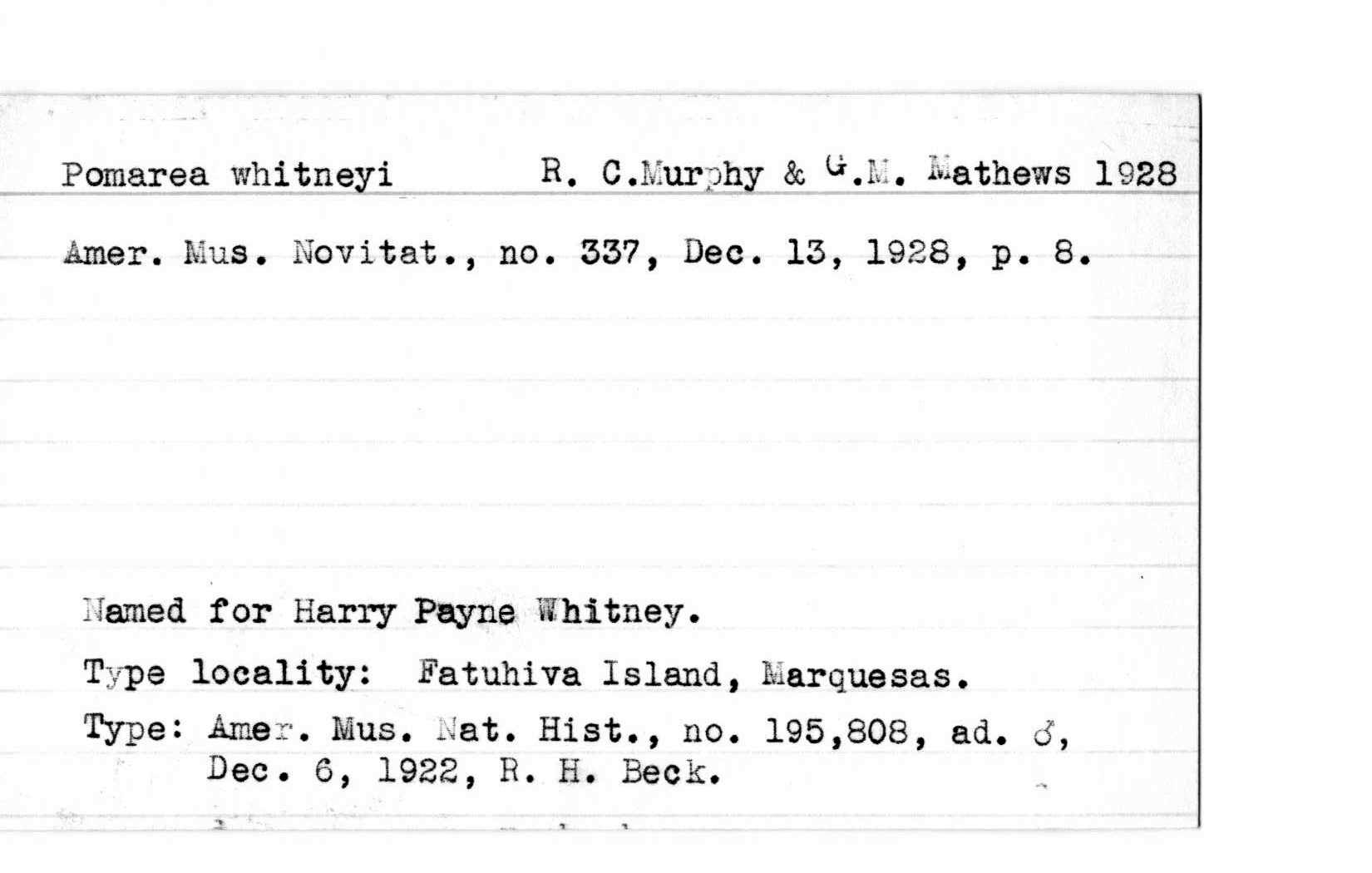 Pomarea whitneyi R. C.Murphy & G.M. Mathews 1928

Amer. Mus. Novitat., no. 337, Dec. 13, 1928, p. 8.

Named for Harry Payne Whitney.

Type locality: Fatuhiva Island, Marquesas.

Type: Amer. Mus. Nat. Hist., no. 195,808, ad. ♂, Dec. 6, 1922, R. H. Beck.